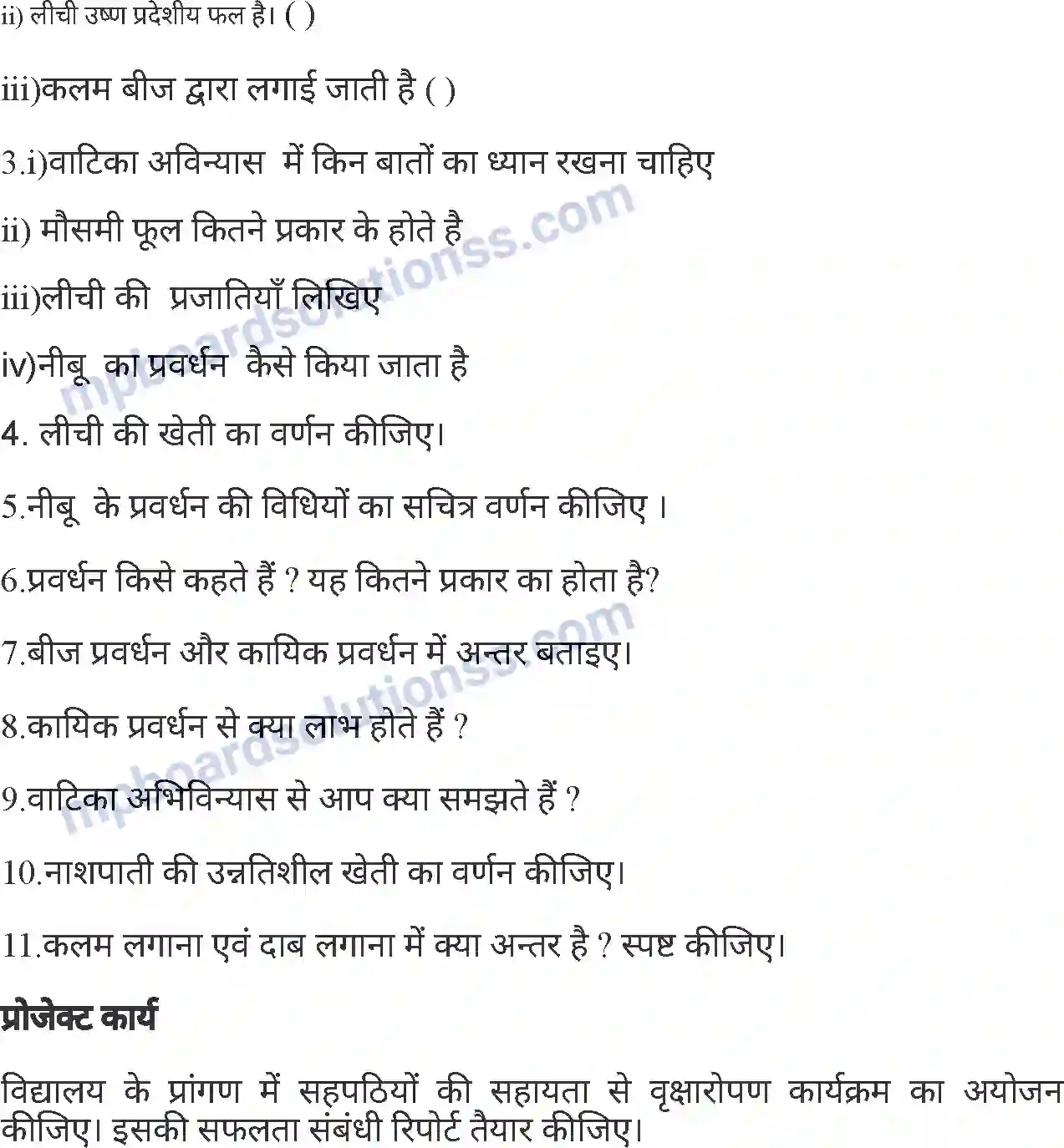 ii) लीची उष्ण प्रदेशीय फल है। ( )

iii)कलम बीज द्वारा लगाई जाती है ( )

3.i)वाटिका अविन्यास में किन बातों का ध्यान रखना चाहिए

ii) मौसमी फूल कितने प्रकार के होते है

iii)लीची की प्रजातियाँ लिखिए

iv)नीबू का प्रवर्धन कैसे किया जाता है

4. लीची की खेती का वर्णन कीजिए।

5.नीबू के प्रवर्धन की विधियों का सचित्र वर्णन कीजिए ।

6.प्रवर्धन किसे कहते हैं ? यह कितने प्रकार का होता है?

7.बीज प्रवर्धन और कायिक प्रवर्धन में अन्तर बताइए।

8.कायिक प्रवर्धन से क्या लाभ होते हैं ?

9.वाटिका अभिविन्यास से आप क्या समझते हैं ?

10.नाशपाती की उन्नतिशील खेती का वर्णन कीजिए।

11.कलम लगाना एवं दाब लगाना में क्या अन्तर है ? स्पष्ट कीजिए।

प्रोजेक्ट कार्य

विद्यालय के प्रांगण में सहपठियों की सहायता से वृक्षारोपण कार्यक्रम का अयोजन कीजिए। इसकी सफलता संबंधी रिपोर्ट तैयार कीजिए।

mpboardsolutionss.com

mpboardsolutionss.com